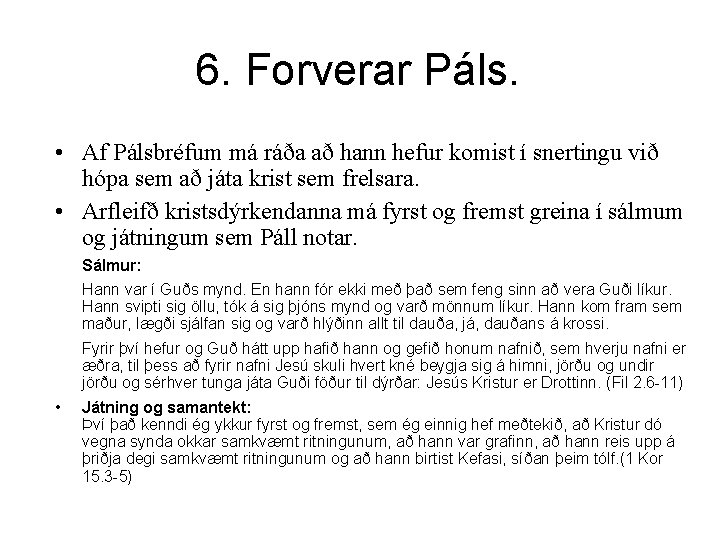 6. Forverar Páls.

• Af Pálsbréfum má ráða að hann hefur komist í snertingu við hópa sem að játa krist sem frelsara.

• Arfleifð kristsdýrkendanna má fyrst og fremst greina í sálmum og játningum sem Páll notar.

Sálmur:

Hann var í Guðs mynd. En hann fór ekki með það sem feng sinn að vera Guði líkur. Hann svipti sig öllu, tók á sig þjóns mynd og varð mönnum líkur. Hann kom fram sem maður, lægði sjálfan sig og varð hlýðinn allt til dauða, já, dauðans á krossi.

Fyrir því hefur og Guð hátt upp hafið hann og gefið honum nafnið, sem hverju nafni er æðra, til þess að fyrir nafni Jesú skuli hvert kné beygja sig á himni, jörðu og undir jörðu og sérhver tunga játa Guði föður til dýrðar: Jesús Kristur er Drottinn. (Fil 2.6-11)

• Játning og samantekt:
Því það kenndi ég ykkur fyrst og fremst, sem ég einnig hef meðtekið, að Kristur dó vegna synda okkar samkvæmt ritningunum, að hann var grafinn, að hann reis upp á þriðja degi samkvæmt ritningunum og að hann birtist Kefasi, síðan þeim tólf.(1 Kor 15.3-5)